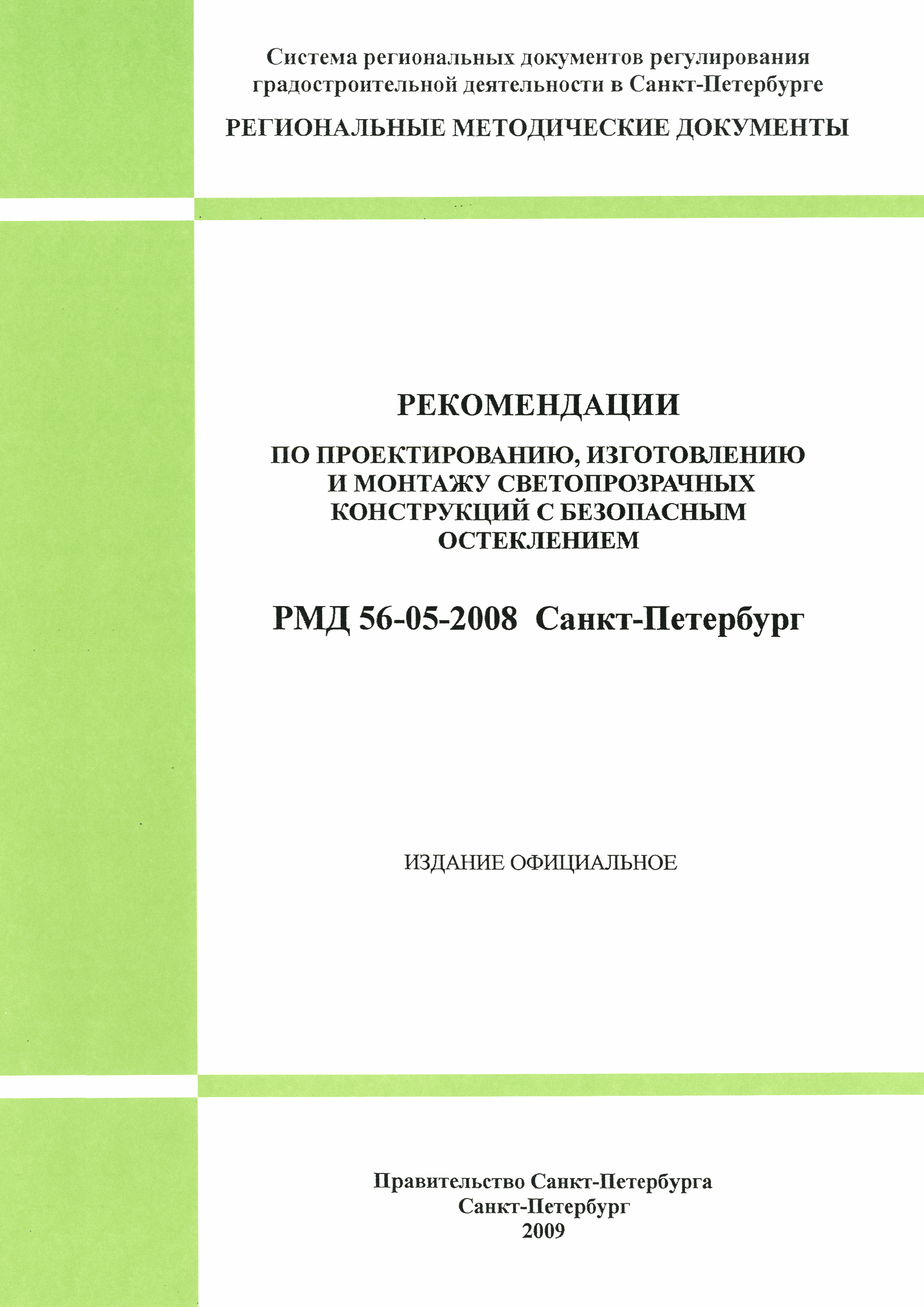 Система региональных документов регулирования градостроительной деятельности в Санкт-Петербурге

РЕГИОНАЛЬНЫЕ МЕТОДИЧЕСКИЕ ДОКУМЕНТЫ

РЕКОМЕНДАЦИИ

ПО ПРОЕКТИРОВАНИЮ, ИЗГОТОВЛЕНИЮ И МОНТАЖУ СВЕТОПРОЗРАЧНЫХ КОНСТРУКЦИЙ С БЕЗОПАСНЫМ ОСТЕКЛЕНИЕМ

РМД 56-05-2008 Санкт-Петербург

ИЗДАНИЕ ОФИЦИАЛЬНОЕ

Правительство Санкт-Петербурга
Санкт-Петербург
2009